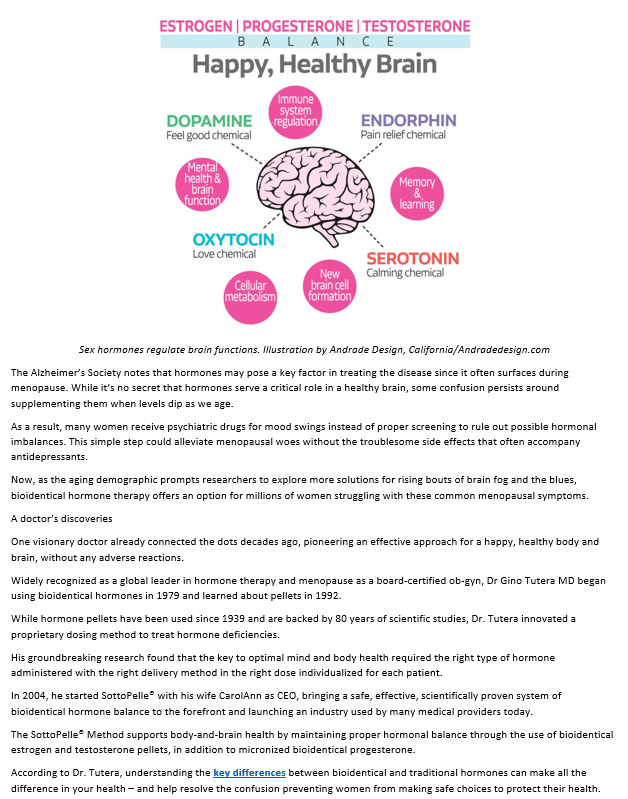 ESTROGEN | PROGESTERONE | TESTOSTERONE
BALANCE
Happy, Healthy Brain

DOPAMINE
Feel good chemical

Immune system regulation

ENDORPHIN
Pain relief chemical

Mental health & brain function

Memory & learning

OXYTOCIN
Love chemical

SEROTONIN
Calming chemical

Cellular metabolism

New brain cell formation

Sex hormones regulate brain functions. Illustration by Andrade Design, California/Andradedesign.com

The Alzheimer's Society notes that hormones may pose a key factor in treating the disease since it often surfaces during menopause. While it's no secret that hormones serve a critical role in a healthy brain, some confusion persists around supplementing them when levels dip as we age.

As a result, many women receive psychiatric drugs for mood swings instead of proper screening to rule out possible hormonal imbalances. This simple step could alleviate menopausal woes without the troublesome side effects that often accompany antidepressants.

Now, as the aging demographic prompts researchers to explore more solutions for rising bouts of brain fog and the blues, bioidentical hormone therapy offers an option for millions of women struggling with these common menopausal symptoms.

A doctor's discoveries

One visionary doctor already connected the dots decades ago, pioneering an effective approach for a happy, healthy body and brain, without any adverse reactions.

Widely recognized as a global leader in hormone therapy and menopause as a board-certified ob-gyn, Dr Gino Tutera MD began using bioidentical hormones in 1979 and learned about pellets in 1992.

While hormone pellets have been used since 1939 and are backed by 80 years of scientific studies, Dr. Tutera innovated a proprietary dosing method to treat hormone deficiencies.

His groundbreaking research found that the key to optimal mind and body health required the right type of hormone administered with the right delivery method in the right dose individualized for each patient.

In 2004, he started SottoPelle® with his wife CarolAnn as CEO, bringing a safe, effective, scientifically proven system of bioidentical hormone balance to the forefront and launching an industry used by many medical providers today.

The SottoPelle® Method supports body-and-brain health by maintaining proper hormonal balance through the use of bioidentical estrogen and testosterone pellets, in addition to micronized bioidentical progesterone.

According to Dr. Tutera, understanding the key differences between bioidentical and traditional hormones can make all the difference in your health – and help resolve the confusion preventing women from making safe choices to protect their health.